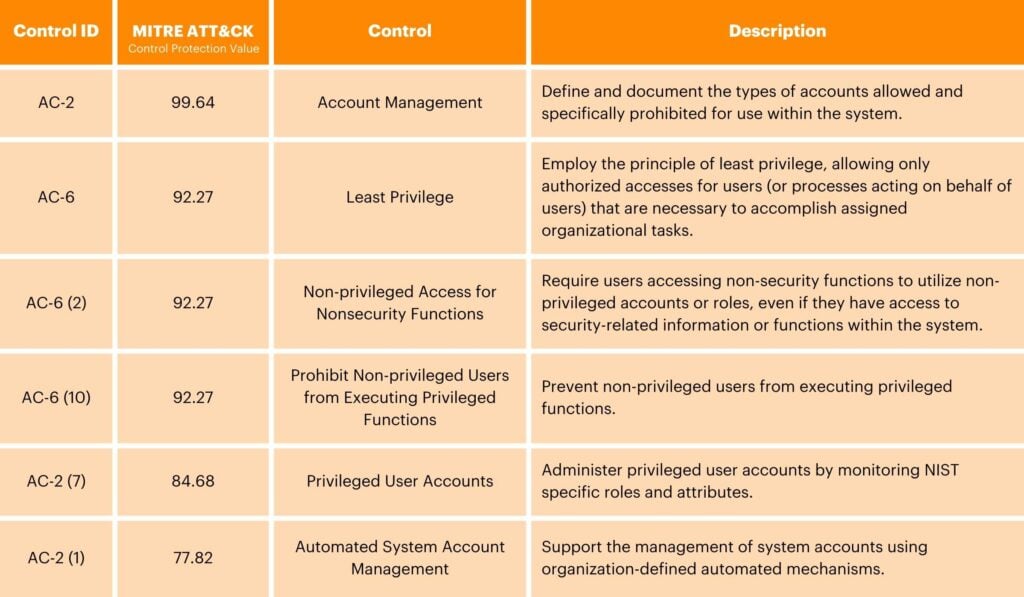 | Control ID | MITRE ATT&CK Control Protection Value | Control | Description |
|---|---|---|---|
| AC-2 | 99.64 | Account Management | Define and document the types of accounts allowed and specifically prohibited for use within the system. |
| AC-6 | 92.27 | Least Privilege | Employ the principle of least privilege, allowing only authorized accesses for users (or processes acting on behalf of users) that are necessary to accomplish assigned organizational tasks. |
| AC-6 (2) | 92.27 | Non-privileged Access for Nonsecurity Functions | Require users accessing non-security functions to utilize non-privileged accounts or roles, even if they have access to security-related information or functions within the system. |
| AC-6 (10) | 92.27 | Prohibit Non-privileged Users from Executing Privileged Functions | Prevent non-privileged users from executing privileged functions. |
| AC-2 (7) | 84.68 | Privileged User Accounts | Administer privileged user accounts by monitoring NIST specific roles and attributes. |
| AC-2 (1) | 77.82 | Automated System Account Management | Support the management of system accounts using organization-defined automated mechanisms. |